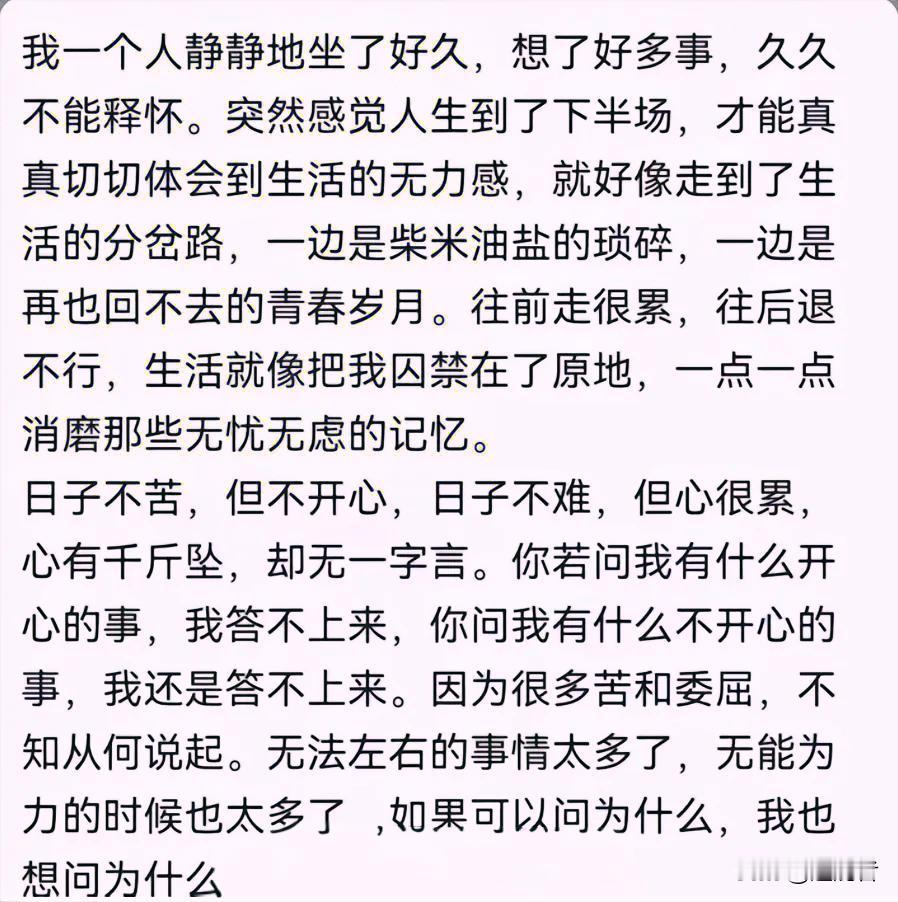 我一个人静静地坐了好久，想了好多事，久久不能释怀。突然感觉人生到了下半场，才能真真切切体会到生活的无力感，就好像走到了生活的分岔路，一边是柴米油盐的琐碎，一边是再也回不去的青春岁月。往前走很累，往后退不行，生活就像把我囚禁在了原地，一点一点消磨那些无忧无虑的记忆。

日子不苦，但不开心，日子不难，但心很累，心有千斤坠，却无一字言。你若问我有什么开心的事，我答不上来，你问我有什么不开心的事，我还是答不上来。因为很多苦和委屈，不知从何说起。无法左右的事情太多了，无能为力的时候也太多了 ,如果可以问为什么，我也想问为什么